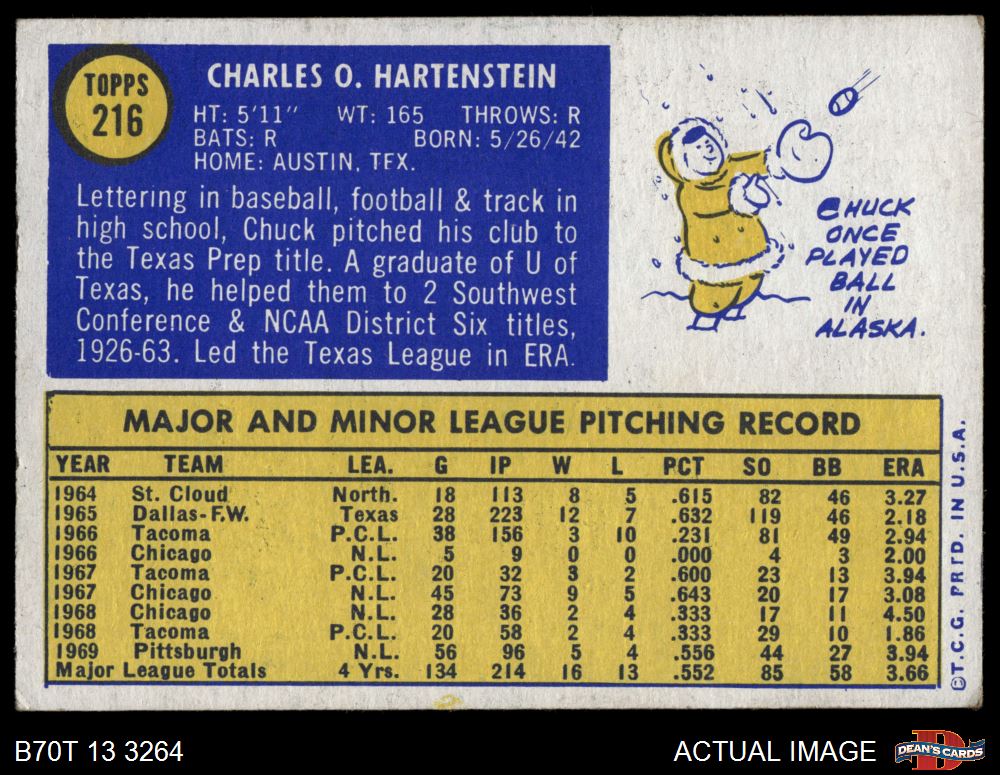 TOPPS 216

CHARLES O. HARTENSTEIN

HT: 5'11" WT: 165 THROWS: R
BATS: R BORN: 5/26/42
HOME: AUSTIN, TEX.

Lettering in baseball, football & track in high school, Chuck pitched his club to the Texas Prep title. A graduate of U of Texas, he helped them to 2 Southwest Conference & NCAA District Six titles, 1926-63. Led the Texas League in ERA.

CHUCK ONCE PLAYED BALL IN ALASKA.

MAJOR AND MINOR LEAGUE PITCHING RECORD

| YEAR | TEAM | LEA. | G | IP | W | L | PCT | SO | BB | ERA |
|---|---|---|---|---|---|---|---|---|---|---|
| 1964 | St. Cloud | North. | 18 | 113 | 8 | 5 | .615 | 82 | 46 | 3.27 |
| 1965 | Dallas-F.W. | Texas | 28 | 223 | 12 | 7 | .632 | 119 | 46 | 2.18 |
| 1966 | Tacoma | P.C.L. | 38 | 156 | 3 | 10 | .231 | 81 | 49 | 2.94 |
| 1966 | Chicago | N.L. | 5 | 9 | 0 | 0 | .000 | 4 | 3 | 2.00 |
| 1967 | Tacoma | P.C.L. | 20 | 32 | 3 | 2 | .600 | 23 | 13 | 3.94 |
| 1967 | Chicago | N.L. | 45 | 73 | 9 | 5 | .643 | 20 | 17 | 3.08 |
| 1968 | Chicago | N.L. | 28 | 36 | 2 | 4 | .333 | 17 | 11 | 4.50 |
| 1968 | Tacoma | P.C.L. | 20 | 58 | 2 | 4 | .333 | 29 | 10 | 1.86 |
| 1969 | Pittsburgh | N.L. | 56 | 96 | 5 | 4 | .556 | 44 | 27 | 3.94 |
| Major League Totals | | 4 Yrs. | 134 | 214 | 16 | 13 | .552 | 85 | 58 | 3.66 |

©T.C.G. PRTD. IN U.S.A.

B70T 13 3264

ACTUAL IMAGE

DEAN'S CARDS